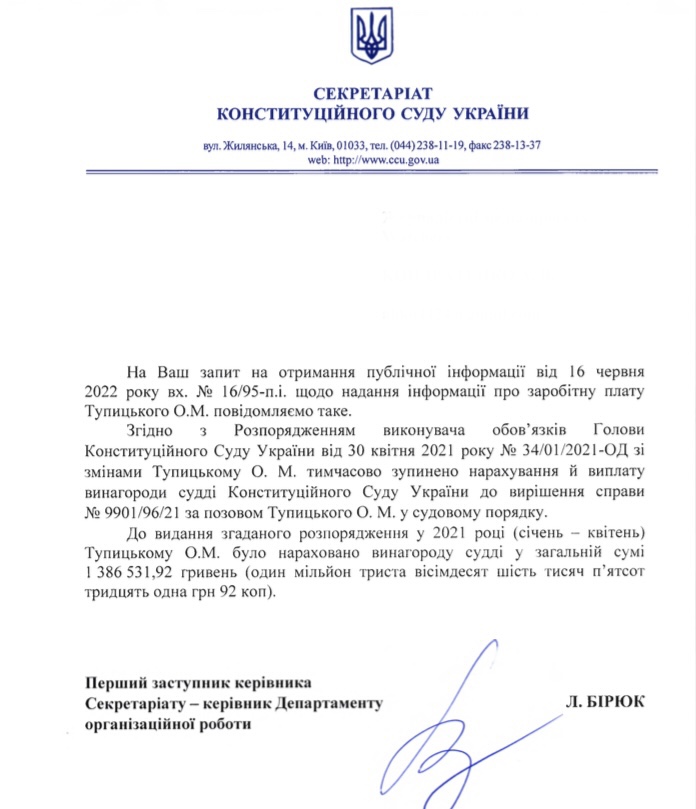 СЕКРЕТАРІАТ
КОНСТИТУЦІЙНОГО СУДУ УКРАЇНИ

вул. Жилянська, 14, м. Київ, 01033, тел. (044) 238-11-19, факс 238-13-37
web: http://www.ccu.gov.ua

На Ваш запит на отримання публічної інформації від 16 червня 2022 року вх. № 16/95-п.і. щодо надання інформації про заробітну плату Тупицького О.М. повідомляємо таке.

Згідно з Розпорядженням виконувача обов'язків Голови Конституційного Суду України від 30 квітня 2021 року № 34/01/2021-ОД зі змінами Тупицькому О. М. тимчасово зупинено нарахування й виплату винагороди судді Конституційного Суду України до вирішення справи № 9901/96/21 за позовом Тупицького О. М. у судовому порядку.

До видання згаданого розпорядження у 2021 році (січень – квітень) Тупицькому О.М. було нараховано винагороду судді у загальній сумі 1 386 531,92 гривень (один мільйон триста вісімдесят шість тисяч п'ятсот тридцять одна грн 92 коп).

Перший заступник керівника
Секретаріату – керівник Департаменту
організаційної роботи

Л. БІРЮК